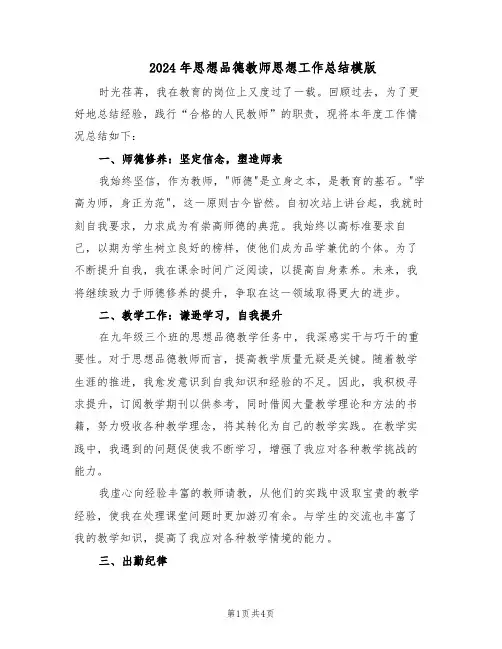 2024年思想品德教师思想工作总结模版

时光荏苒，我在教育的岗位上又度过了一载。回顾过去，为了更好地总结经验，践行“合格的人民教师”的职责，现将本年度工作情况总结如下：

一、师德修养：坚定信念，塑造师表

我始终坚信，作为教师，"师德"是立身之本，是教育的基石。"学高为师，身正为范"，这一原则古今皆然。自初次站上讲台起，我就时刻自我要求，力求成为有崇高师德的典范。我始终以高标准要求自己，以期为学生树立良好的榜样，使他们成为品学兼优的个体。为了不断提升自我，我在课余时间广泛阅读，以提高自身素养。未来，我将继续致力于师德修养的提升，争取在这一领域取得更大的进步。

二、教学工作：谦逊学习，自我提升

在九年级三个班的思想品德教学任务中，我深感实干与巧干的重要性。对于思想品德教师而言，提高教学质量无疑是关键。随着教学生涯的推进，我愈发意识到自我知识和经验的不足。因此，我积极寻求提升，订阅教学期刊以供参考，同时借阅大量教学理论和方法的书籍，努力吸收各种教学理念，将其转化为自己的教学实践。在教学实践中，我遇到的问题促使我不断学习，增强了我应对各种教学挑战的能力。

我虚心向经验丰富的教师请教，从他们的实践中汲取宝贵的教学经验，使我在处理课堂问题时更加游刃有余。与学生的交流也丰富了我的教学知识，提高了我应对各种教学情境的能力。

三、出勤纪律

第1页 共4页